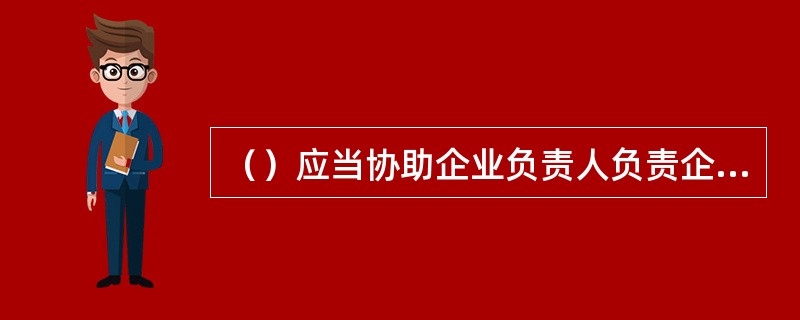 （）应当协助企业负责人负责企...